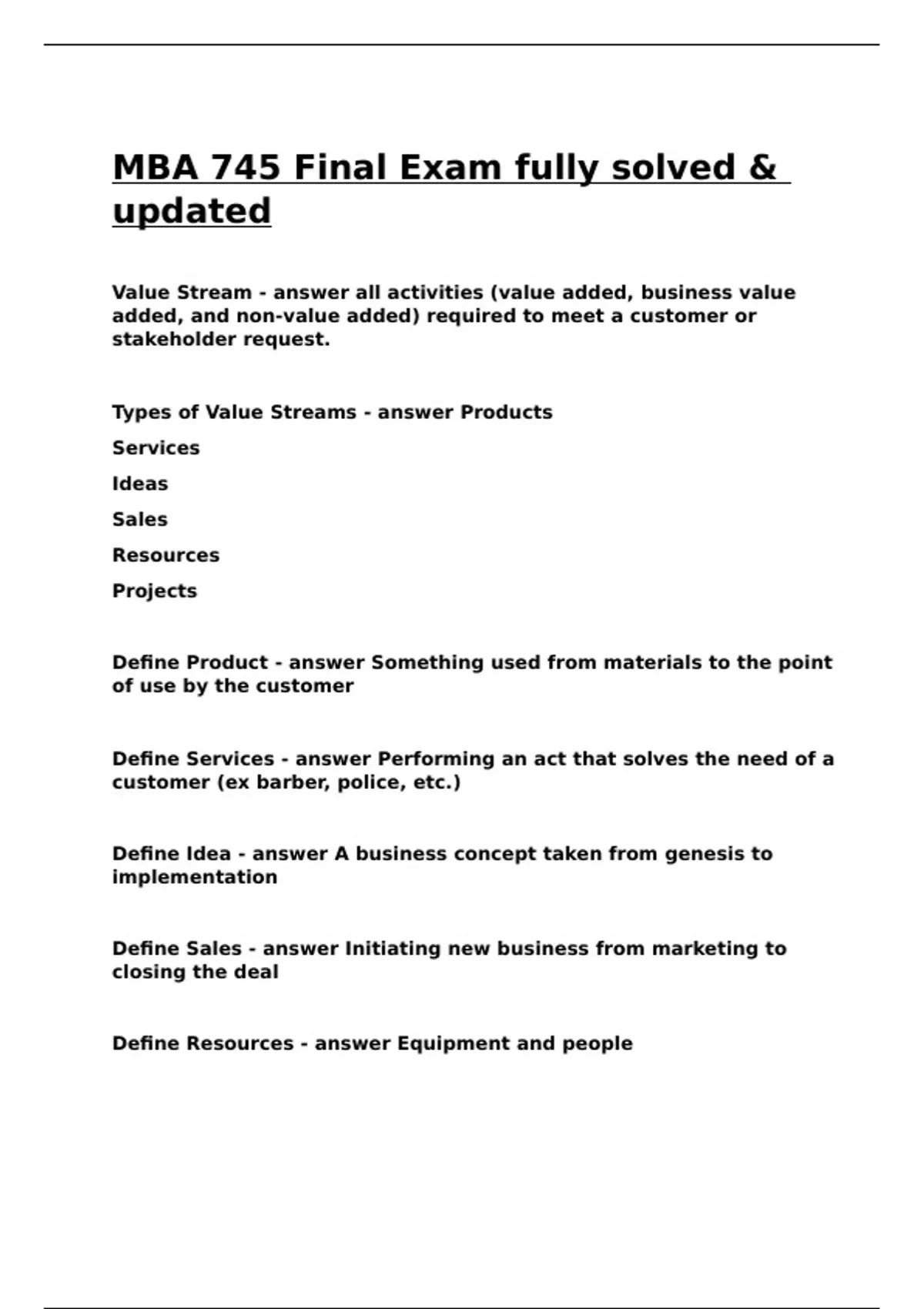 MBA 745 Final Exam fully solved & updated

Value Stream - answer all activities (value added, business value added, and non-value added) required to meet a customer or stakeholder request.

Types of Value Streams - answer Products

Services

Ideas

Sales

Resources

Projects

Define Product - answer Something used from materials to the point of use by the customer

Define Services - answer Performing an act that solves the need of a customer (ex barber, police, etc.)

Define Idea - answer A business concept taken from genesis to implementation

Define Sales - answer Initiating new business from marketing to closing the deal

Define Resources - answer Equipment and people